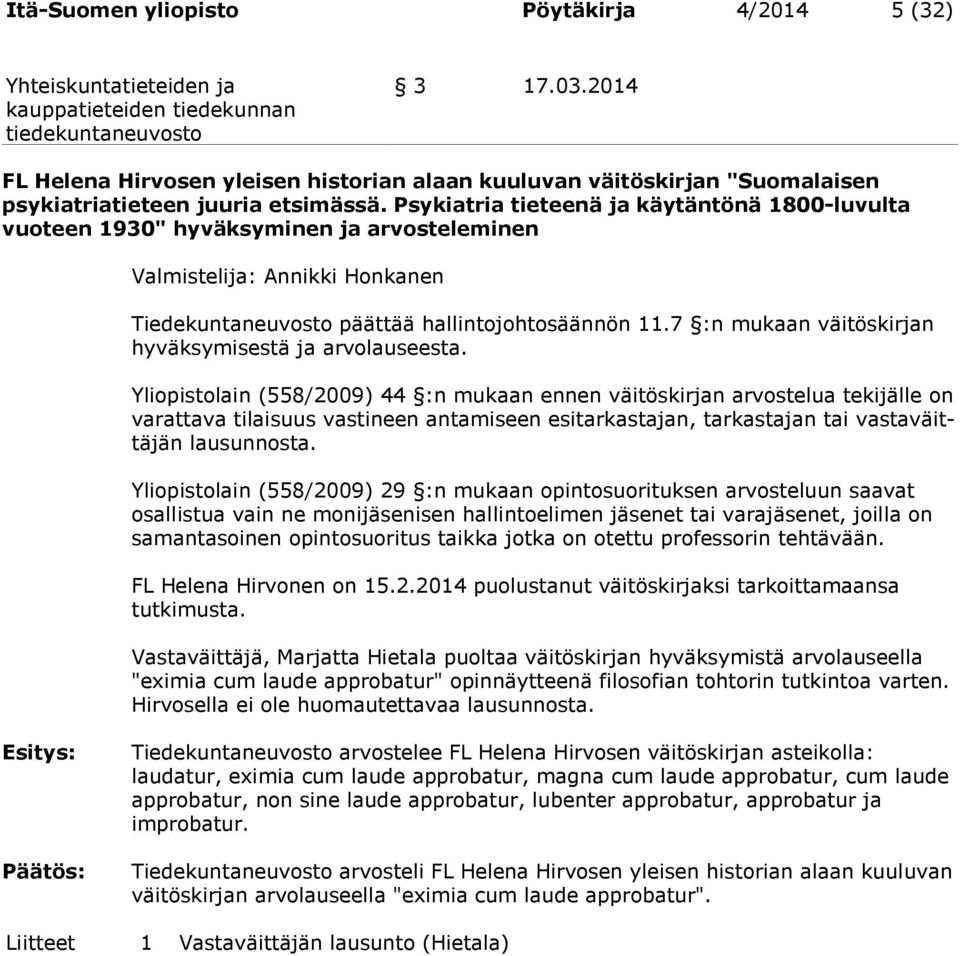 Itä-Suomen yliopisto Pöytäkirja 4/2014 5 (32)

Yhteiskuntatieteiden ja kauppatieteiden tiedekunnan tiedekuntaneuvosto

§ 3 17.03.2014

FL Helena Hirvosen yleisen historian alaan kuuluvan väitöskirjan "Suomalaisen psykiatriatieteen juuria etsimässä. Psykiatria tieteenä ja käytäntönä 1800-luvulta vuoteen 1930" hyväksyminen ja arvosteleminen

Valmistelija: Annikki Honkanen

Tiedekuntaneuvosto päättää hallintojohtosäännön 11.7 §:n mukaan väitöskirjan hyväksymisestä ja arvolauseesta.

Yliopistolain (558/2009) 44 §:n mukaan ennen väitöskirjan arvostelua tekijälle on varattava tilaisuus vastineen antamiseen esitarkastajan, tarkastajan tai vastaväittäjän lausunnosta.

Yliopistolain (558/2009) 29 §:n mukaan opintosuorituksen arvosteluun saavat osallistua vain ne monijäsenisen hallintoelimen jäsenet tai varajäsenet, joilla on samantasoinen opintosuoritus taikka jotka on otettu professorin tehtävään.

FL Helena Hirvonen on 15.2.2014 puolustanut väitöskirjaksi tarkoittamaansa tutkimusta.

Vastaväittäjä, Marjatta Hietala puoltaa väitöskirjan hyväksymistä arvolauseella "eximia cum laude approbatur" opinnäytteenä filosofian tohtorin tutkintoa varten. Hirvosella ei ole huomautettavaa lausunnosta.

Esitys: Tiedekuntaneuvosto arvostelee FL Helena Hirvosen väitöskirjan asteikolla: laudatur, eximia cum laude approbatur, magna cum laude approbatur, cum laude approbatur, non sine laude approbatur, lubenter approbatur, approbatur ja improbatur.

Päätös: Tiedekuntaneuvosto arvosteli FL Helena Hirvosen yleisen historian alaan kuuluvan väitöskirjan arvolauseella "eximia cum laude approbatur".

Liitteet 1 Vastaväittäjän lausunto (Hietala)